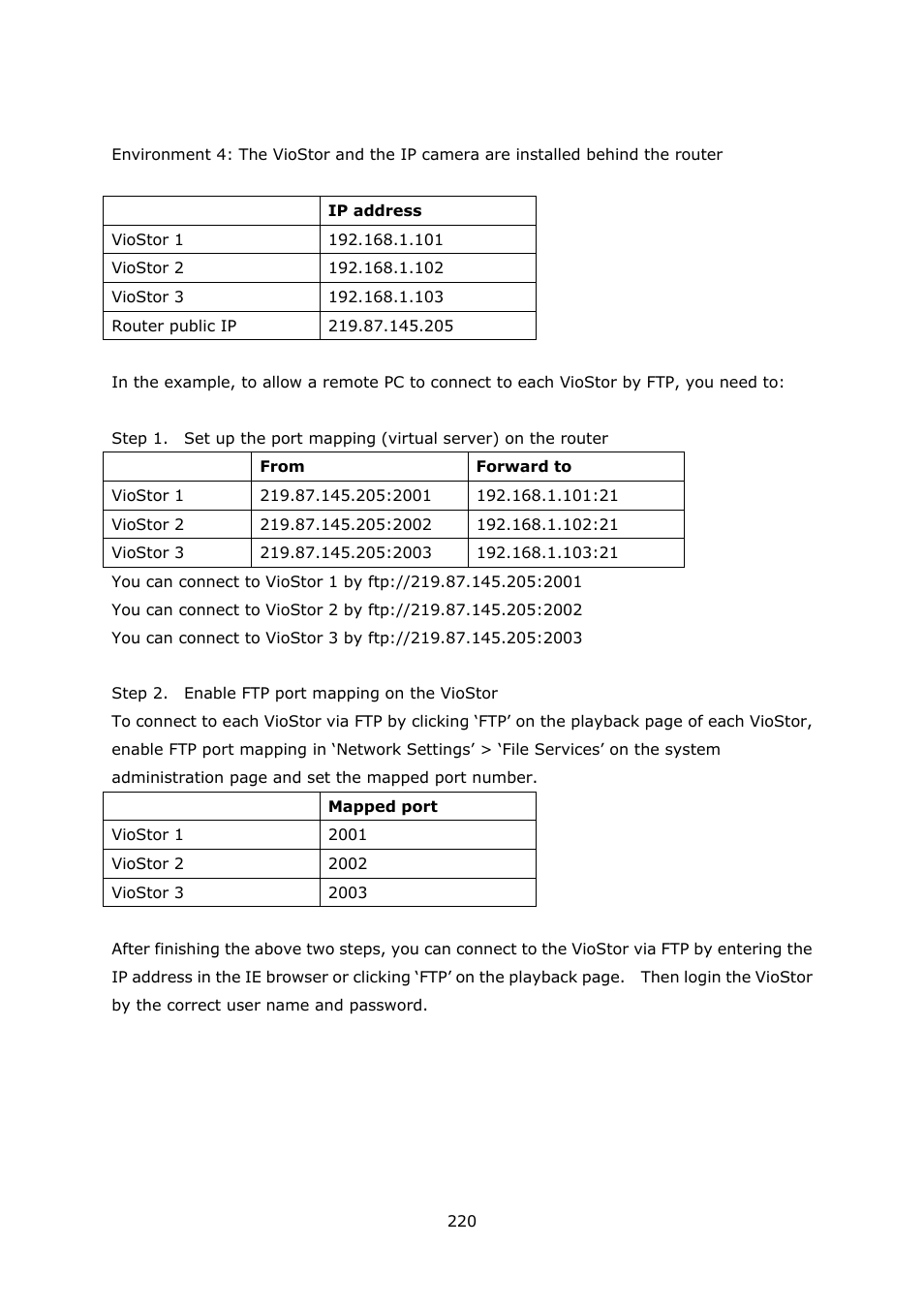 Environment 4: The VioStor and the IP camera are installed behind the router

| | IP address |
|---|---|
| VioStor 1 | 192.168.1.101 |
| VioStor 2 | 192.168.1.102 |
| VioStor 3 | 192.168.1.103 |
| Router public IP | 219.87.145.205 |

In the example, to allow a remote PC to connect to each VioStor by FTP, you need to:

Step 1. Set up the port mapping (virtual server) on the router

| | From | Forward to |
|---|---|---|
| VioStor 1 | 219.87.145.205:2001 | 192.168.1.101:21 |
| VioStor 2 | 219.87.145.205:2002 | 192.168.1.102:21 |
| VioStor 3 | 219.87.145.205:2003 | 192.168.1.103:21 |

You can connect to VioStor 1 by ftp://219.87.145.205:2001
You can connect to VioStor 2 by ftp://219.87.145.205:2002
You can connect to VioStor 3 by ftp://219.87.145.205:2003

Step 2. Enable FTP port mapping on the VioStor
To connect to each VioStor via FTP by clicking ‘FTP’ on the playback page of each VioStor, enable FTP port mapping in ‘Network Settings’ > ‘File Services’ on the system administration page and set the mapped port number.

| | Mapped port |
|---|---|
| VioStor 1 | 2001 |
| VioStor 2 | 2002 |
| VioStor 3 | 2003 |

After finishing the above two steps, you can connect to the VioStor via FTP by entering the IP address in the IE browser or clicking ‘FTP’ on the playback page. Then login the VioStor by the correct user name and password.

220